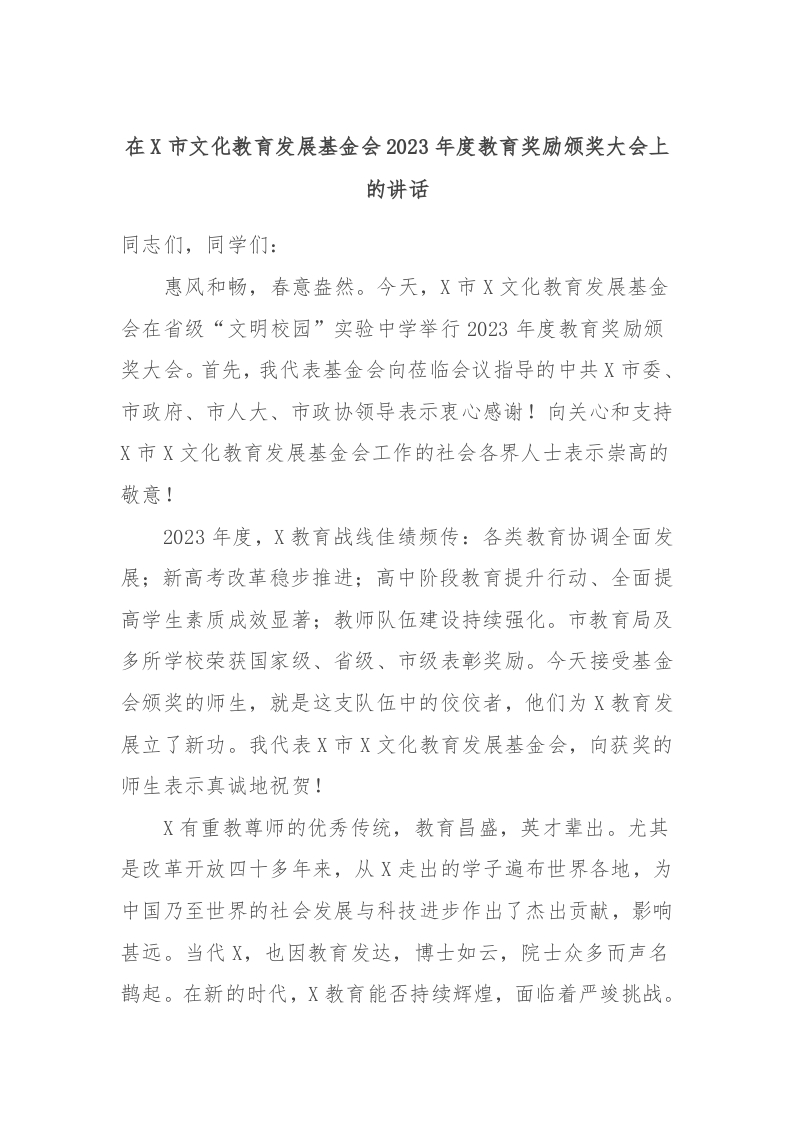 在X市文化教育发展基金会2023年度教育奖励颁奖大会上的讲话

同志们，同学们：

惠风和畅，春意盎然。今天，X市X文化教育发展基金会在省级“文明校园”实验中学举行2023年度教育奖励颁奖大会。首先，我代表基金会向莅临会议指导的中共X市委、市政府、市人大、市政协领导表示衷心感谢！向关心和支持X市X文化教育发展基金会工作的社会各界人士表示崇高的敬意！

2023年度，X教育战线佳绩频传：各类教育协调全面发展；新高考改革稳步推进；高中阶段教育提升行动、全面提高学生素质成效显著；教师队伍建设持续强化。市教育局及多所学校荣获国家级、省级、市级表彰奖励。今天接受基金会颁奖的师生，就是这支队伍中的佼佼者，他们为X教育发展立了新功。我代表X市X文化教育发展基金会，向获奖的师生表示真诚地祝贺！

X有重教尊师的优秀传统，教育昌盛，英才辈出。尤其是改革开放四十多年来，从X走出的学子遍布世界各地，为中国乃至世界的社会发展与科技进步作出了杰出贡献，影响甚远。当代X，也因教育发达，博士如云，院士众多而声名鹊起。在新的时代，X教育能否持续辉煌，面临着严竣挑战。